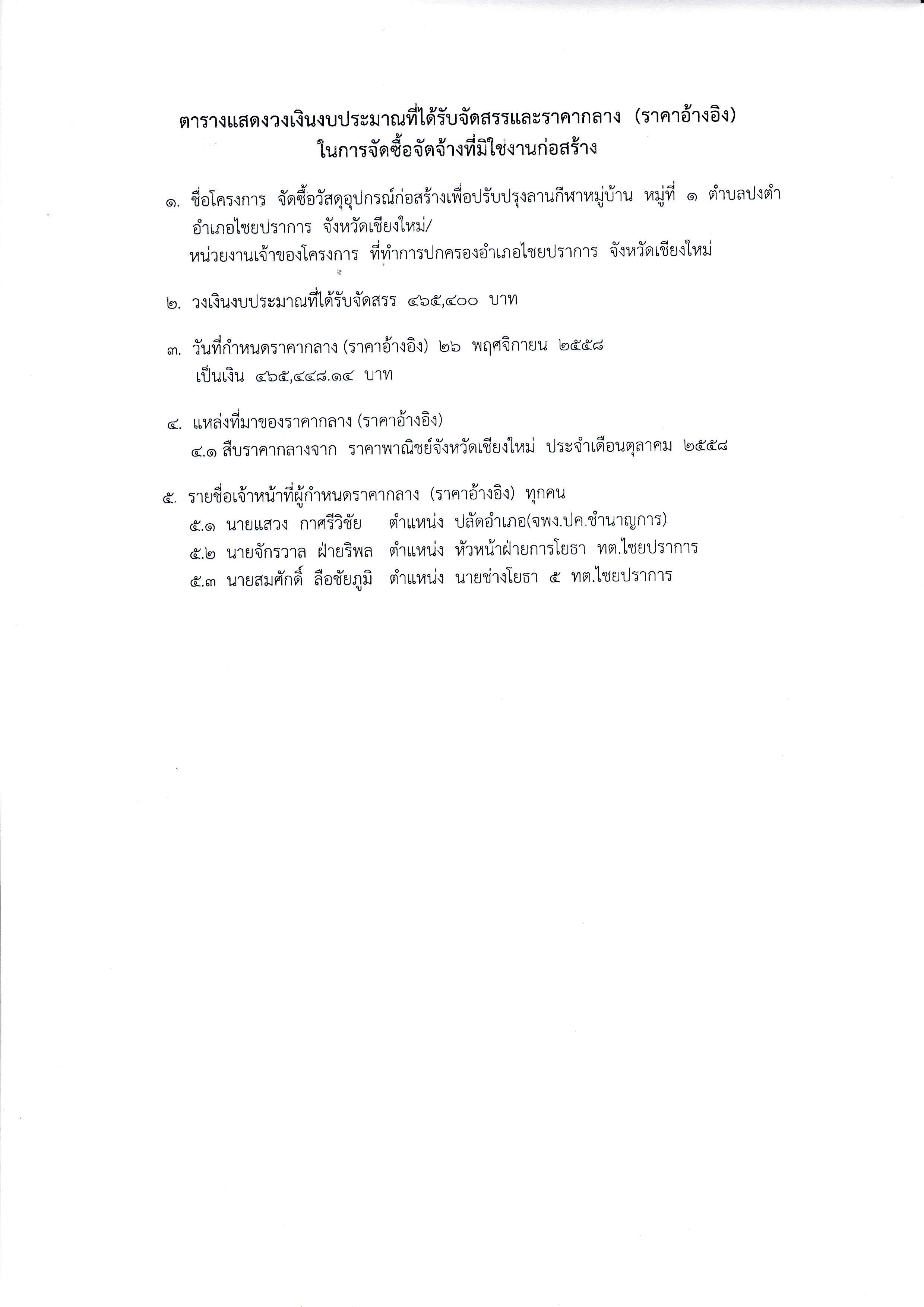 ตารางแสดงวงเงินงบประมาณที่ได้รับจัดสรรและราคากลาง (ราคาอ้างอิง)
ในการจัดซื้อจัดจ้างที่มิใช่งานก่อสร้าง

๑. ชื่อโครงการ จัดซื้อวัสดุอุปกรณ์ก่อสร้างเพื่อปรับปรุงลานกีฬาหมู่บ้าน หมู่ที่ ๑ ตำบลปงตำ อำเภอไชยปราการ จังหวัดเชียงใหม่/
หน่วยงานเจ้าของโครงการ ที่ทำการปกครองอำเภอไชยปราการ จังหวัดเชียงใหม่

๒. วงเงินงบประมาณที่ได้รับจัดสรร ๔๖๕,๔๐๐ บาท

๓. วันที่กำหนดราคากลาง (ราคาอ้างอิง) ๒๖ พฤศจิกายน ๒๕๕๘
เป็นเงิน ๔๖๕,๔๔๘.๑๔ บาท

๔. แหล่งที่มาของราคากลาง (ราคาอ้างอิง)
๔.๑ สืบราคากลางจาก ราคาพาณิชย์จังหวัดเชียงใหม่ ประจำเดือนตุลาคม ๒๕๕๘

๕. รายชื่อเจ้าหน้าที่ผู้กำหนดราคากลาง (ราคาอ้างอิง) ทุกคน
๕.๑ นายแสวง กาศรีวิชัย ตำแหน่ง ปลัดอำเภอ(จพง.ปค.ชำนาญการ)
๕.๒ นายจักรวาล ฝ่ายริพล ตำแหน่ง หัวหน้าฝ่ายการโยธา ทต.ไชยปราการ
๕.๓ นายสมศักดิ์ ลือชัยภูมิ ตำแหน่ง นายช่างโยธา ๕ ทต.ไชยปราการ